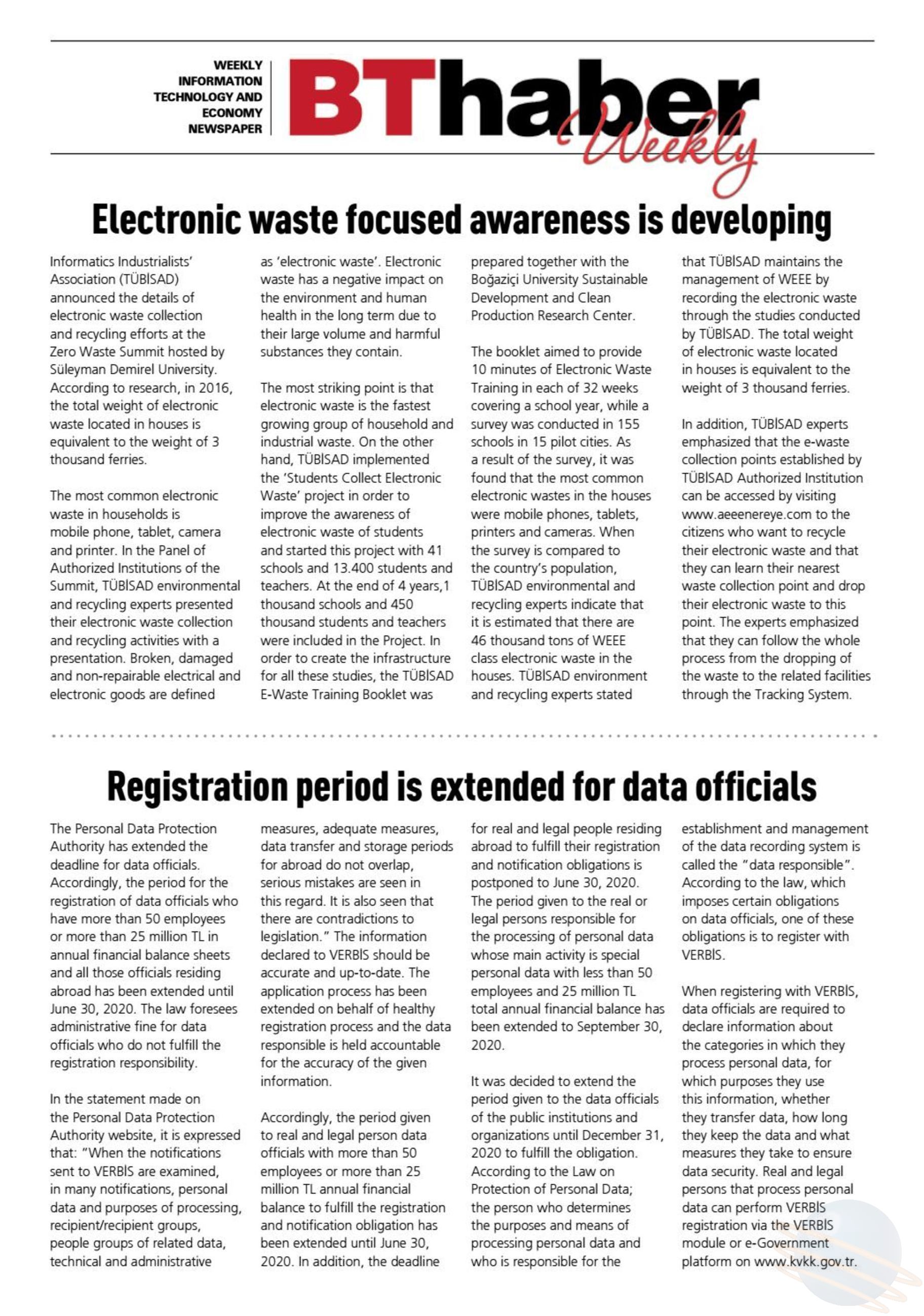 WEEKLY INFORMATION TECHNOLOGY AND ECONOMY NEWSPAPER

BThaber Weekly

Electronic waste focused awareness is developing

Informatics Industrialists' Association (TÜBİSAD) announced the details of electronic waste collection and recycling efforts at the Zero Waste Summit hosted by Süleyman Demirel University. According to research, in 2016, the total weight of electronic waste located in houses is equivalent to the weight of 3 thousand ferries.

The most common electronic waste in households is mobile phone, tablet, camera and printer. In the Panel of Authorized Institutions of the Summit, TÜBİSAD environmental and recycling experts presented their electronic waste collection and recycling activities with a presentation. Broken, damaged and non-repairable electrical and electronic goods are defined as 'electronic waste'. Electronic waste has a negative impact on the environment and human health in the long term due to their large volume and harmful substances they contain.

The most striking point is that electronic waste is the fastest growing group of household and industrial waste. On the other hand, TÜBİSAD implemented the 'Students Collect Electronic Waste' project in order to improve the awareness of electronic waste of students and started this project with 41 schools and 13.400 students and teachers. At the end of 4 years,1 thousand schools and 450 thousand students and teachers were included in the Project. In order to create the infrastructure for all these studies, the TÜBİSAD E-Waste Training Booklet was prepared together with the Boğaziçi University Sustainable Development and Clean Production Research Center.

The booklet aimed to provide 10 minutes of Electronic Waste Training in each of 32 weeks covering a school year, while a survey was conducted in 155 schools in 15 pilot cities. As a result of the survey, it was found that the most common electronic wastes in the houses were mobile phones, tablets, printers and cameras. When the survey is compared to the country's population, TÜBİSAD environmental and recycling experts indicate that it is estimated that there are 46 thousand tons of WEEE class electronic waste in the houses. TÜBİSAD environment and recycling experts stated that TÜBİSAD maintains the management of WEEE by recording the electronic waste through the studies conducted by TÜBİSAD. The total weight of electronic waste located in houses is equivalent to the weight of 3 thousand ferries.

In addition, TÜBİSAD experts emphasized that the e-waste collection points established by TÜBİSAD Authorized Institution can be accessed by visiting www.aeeenereye.com to the citizens who want to recycle their electronic waste and that they can learn their nearest waste collection point and drop their electronic waste to this point. The experts emphasized that they can follow the whole process from the dropping of the waste to the related facilities through the Tracking System.

Registration period is extended for data officials

The Personal Data Protection Authority has extended the deadline for data officials. Accordingly, the period for the registration of data officials who have more than 50 employees or more than 25 million TL in annual financial balance sheets and all those officials residing abroad has been extended until June 30, 2020. The law foresees administrative fine for data officials who do not fulfill the registration responsibility.

In the statement made on the Personal Data Protection Authority website, it is expressed that: "When the notifications sent to VERBİS are examined, in many notifications, personal data and purposes of processing, recipient/recipient groups, people groups of related data, technical and administrative measures, adequate measures, data transfer and storage periods for abroad do not overlap, serious mistakes are seen in this regard. It is also seen that there are contradictions to legislation." The information declared to VERBİS should be accurate and up-to-date. The application process has been extended on behalf of healthy registration process and the data responsible is held accountable for the accuracy of the given information.

Accordingly, the period given to real and legal person data officials with more than 50 employees or more than 25 million TL annual financial balance to fulfill the registration and notification obligation has been extended until June 30, 2020. In addition, the deadline for real and legal people residing abroad to fulfill their registration and notification obligations is postponed to June 30, 2020. The period given to the real or legal persons responsible for the processing of personal data whose main activity is special personal data with less than 50 employees and 25 million TL total annual financial balance has been extended to September 30, 2020.

It was decided to extend the period given to the data officials of the public institutions and organizations until December 31, 2020 to fulfill the obligation. According to the Law on Protection of Personal Data; the person who determines the purposes and means of processing personal data and who is responsible for the establishment and management of the data recording system is called the "data responsible". According to the law, which imposes certain obligations on data officials, one of these obligations is to register with VERBİS.

When registering with VERBİS, data officials are required to declare information about the categories in which they process personal data, for which purposes they use this information, whether they transfer data, how long they keep the data and what measures they take to ensure data security. Real and legal persons that process personal data can perform VERBİS registration via the VERBİS module or e-Government platform on www.kvkk.gov.tr.